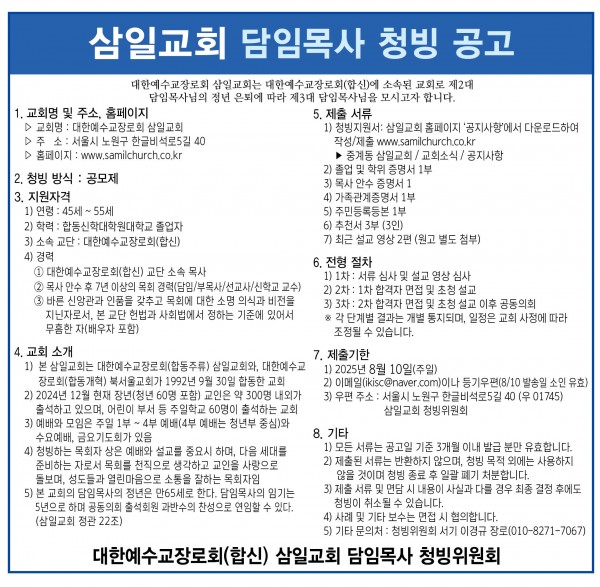 삼일교회 담임목사 청빙 공고

대한예수교장로회 삼일교회는 대한예수교장로회(합신)에 소속된 교회로 제2대 담임목사님의 정년 은퇴에 따라 제3대 담임목사님을 모시고자 합니다.

1. 교회명 및 주소, 홈페이지
▷ 교회명 : 대한예수교장로회 삼일교회
▷ 주 소 : 서울시 노원구 한글비석로5길 40
▷ 홈페이지 : www.samilchurch.co.kr

2. 청빙 방식 : 공모제

3. 지원자격
1) 연령 : 45세 ~ 55세
2) 학력 : 합동신학대학원대학교 졸업자
3) 소속 교단 : 대한예수교장로회(합신)
4) 경력
① 대한예수교장로회(합신) 교단 소속 목사
② 목사 안수 후 7년 이상의 목회 경력(담임/부목사/선교사/신학교 교수)
③ 바른 신앙관과 인품을 갖추고 목회에 대한 소명 의식과 비전을 지닌자로서, 본 교단 헌법과 사회법에서 정하는 기준에 있어서 무흠한 자(배우자 포함)

4. 교회 소개
1) 본 삼일교회는 대한예수교장로회(합동주류) 삼일교회와, 대한예수교장로회(합동개혁) 북서울교회가 1992년 9월 30일 합동한 교회
2) 2024년 12월 현재 장년(청년 60명 포함) 교인은 약 300명 내외가 출석하고 있으며, 어린이 부서 등 주일학교 60명이 출석하는 교회
3) 예배와 모임은 주일 1부 ~ 4부 예배(4부 예배는 청년부 중심)와 수요예배, 금요기도회가 있음
4) 청빙하는 목회자 상은 예배와 설교를 중요시 하며, 다음 세대를 준비하는 자로서 목회를 천직으로 생각하고 교인을 사랑으로 돌보며, 성도들과 열린마음으로 소통을 잘하는 목회자임
5) 본 교회의 담임목사의 정년은 만65세로 한다. 담임목사의 임기는 5년으로 하며 공동의회 출석회원 과반수의 찬성으로 연임할 수 있다. (삼일교회 정관 22조)

5. 제출 서류
1) 청빙지원서: 삼일교회 홈페이지 '공지사항'에서 다운로드하여 작성/제출 www.samilchurch.co.kr
▶ 중계동 삼일교회 / 교회소식 / 공지사항
2) 졸업 및 학위 증명서 1부
3) 목사 안수 증명서 1
4) 가족관계증명서 1부
5) 주민등록등본 1부
6) 추천서 3부 (3인)
7) 최근 설교 영상 2편 (원고 별도 첨부)

6. 전형 절차
1) 1차 : 서류 심사 및 설교 영상 심사
2) 2차 : 1차 합격자 면접 및 초청 설교
3) 3차 : 2차 합격자 면접 및 초청 설교 이후 공동의회
※ 각 단계별 결과는 개별 통지되며, 일정은 교회 사정에 따라 조정될 수 있습니다.

7. 제출기한
1) 2025년 8월 10일(주일)
2) 이메일(ikisc@naver.com)이나 등기우편(8/10 발송일 소인 유효)
3) 우편 주소 : 서울시 노원구 한글비석로5길 40 (우 01745) 삼일교회 청빙위원회

8. 기타
1) 모든 서류는 공고일 기준 3개월 이내 발급 분만 유효합니다.
2) 제출된 서류는 반환하지 않으며, 청빙 목적 외에는 사용하지 않을 것이며 청빙 종료 후 일괄 폐기 처분합니다.
3) 제출 서류 및 면담 시 내용이 사실과 다를 경우 최종 결정 후에도 청빙이 취소될 수 있습니다.
4) 사례 및 기타 보수는 면접 시 협의합니다.
5) 기타 문의처 : 청빙위원회 서기 이경규 장로(010-8271-7067)

대한예수교장로회(합신) 삼일교회 담임목사 청빙위원회